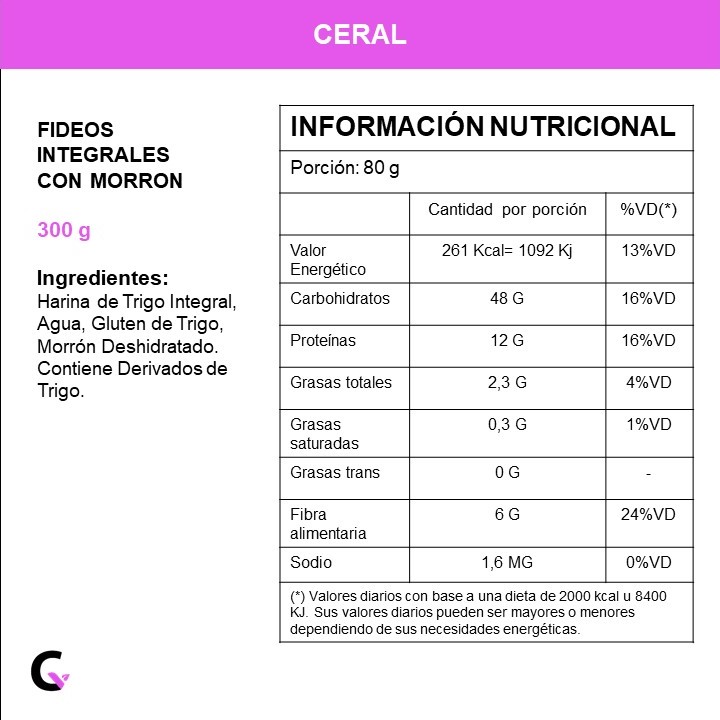 CERAL

FIDEOS INTEGRALES CON MORRON

300 g

Ingredientes:
Harina de Trigo Integral, Agua, Gluten de Trigo, Morrón Deshidratado. Contiene Derivados de Trigo.

INFORMACIÓN NUTRICIONAL

Porción: 80 g

| | Cantidad por porción | %VD(*) |
|---|---|---|
| Valor Energético | 261 Kcal= 1092 Kj | 13%VD |
| Carbohidratos | 48 G | 16%VD |
| Proteínas | 12 G | 16%VD |
| Grasas totales | 2,3 G | 4%VD |
| Grasas saturadas | 0,3 G | 1%VD |
| Grasas trans | 0 G | - |
| Fibra alimentaria | 6 G | 24%VD |
| Sodio | 1,6 MG | 0%VD |

(*) Valores diarios con base a una dieta de 2000 kcal u 8400 KJ. Sus valores diarios pueden ser mayores o menores dependiendo de sus necesidades energéticas.